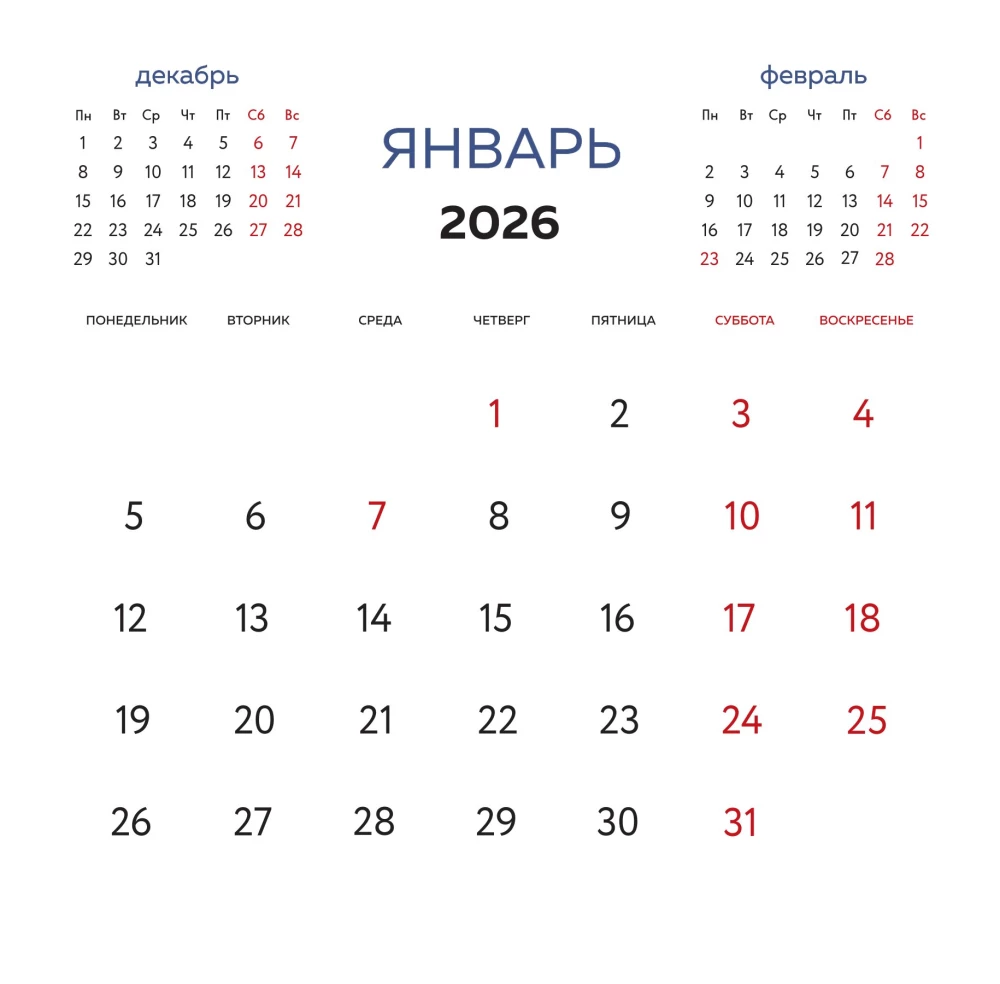 декабрь

| Пн | Вт | Ср | Чт | Пт | Сб | Вс |
|---|---|---|---|---|---|---|
| 1 | 2 | 3 | 4 | 5 | 6 | 7 |
| 8 | 9 | 10 | 11 | 12 | 13 | 14 |
| 15 | 16 | 17 | 18 | 19 | 20 | 21 |
| 22 | 23 | 24 | 25 | 26 | 27 | 28 |
| 29 | 30 | 31 | | | | |

ЯНВАРЬ

2026

февраль

| Пн | Вт | Ср | Чт | Пт | Сб | Вс |
|---|---|---|---|---|---|---|
| | | | | | | 1 |
| 2 | 3 | 4 | 5 | 6 | 7 | 8 |
| 9 | 10 | 11 | 12 | 13 | 14 | 15 |
| 16 | 17 | 18 | 19 | 20 | 21 | 22 |
| 23 | 24 | 25 | 26 | 27 | 28 | |

| ПОНЕДЕЛЬНИК | ВТОРНИК | СРЕДА | ЧЕТВЕРГ | ПЯТНИЦА | СУББОТА | ВОСКРЕСЕНЬЕ |
|---|---|---|---|---|---|---|
| | | | 1 | 2 | 3 | 4 |
| 5 | 6 | 7 | 8 | 9 | 10 | 11 |
| 12 | 13 | 14 | 15 | 16 | 17 | 18 |
| 19 | 20 | 21 | 22 | 23 | 24 | 25 |
| 26 | 27 | 28 | 29 | 30 | 31 | |